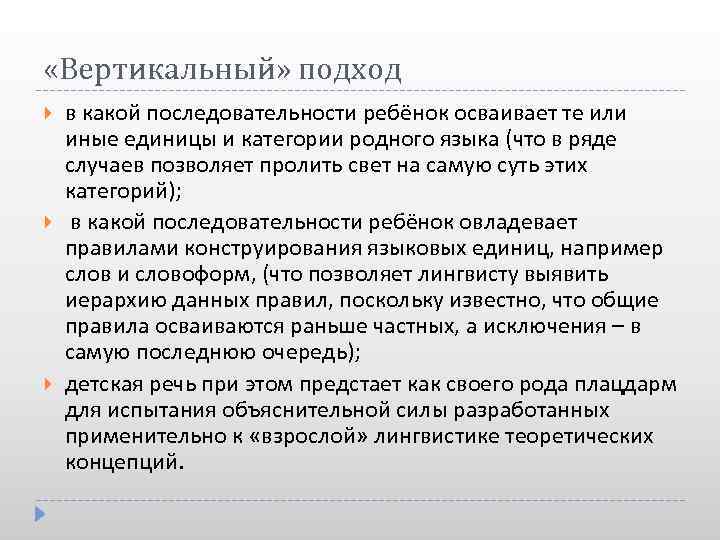 «Вертикальный» подход

в какой последовательности ребёнок осваивает те или иные единицы и категории родного языка (что в ряде случаев позволяет пролить свет на самую суть этих категорий);

в какой последовательности ребёнок овладевает правилами конструирования языковых единиц, например слов и словоформ, (что позволяет лингвисту выявить иерархию данных правил, поскольку известно, что общие правила осваиваются раньше частных, а исключения – в самую последнюю очередь);

детская речь при этом предстает как своего рода плацдарм для испытания объяснительной силы разработанных применительно к «взрослой» лингвистике теоретических концепций.